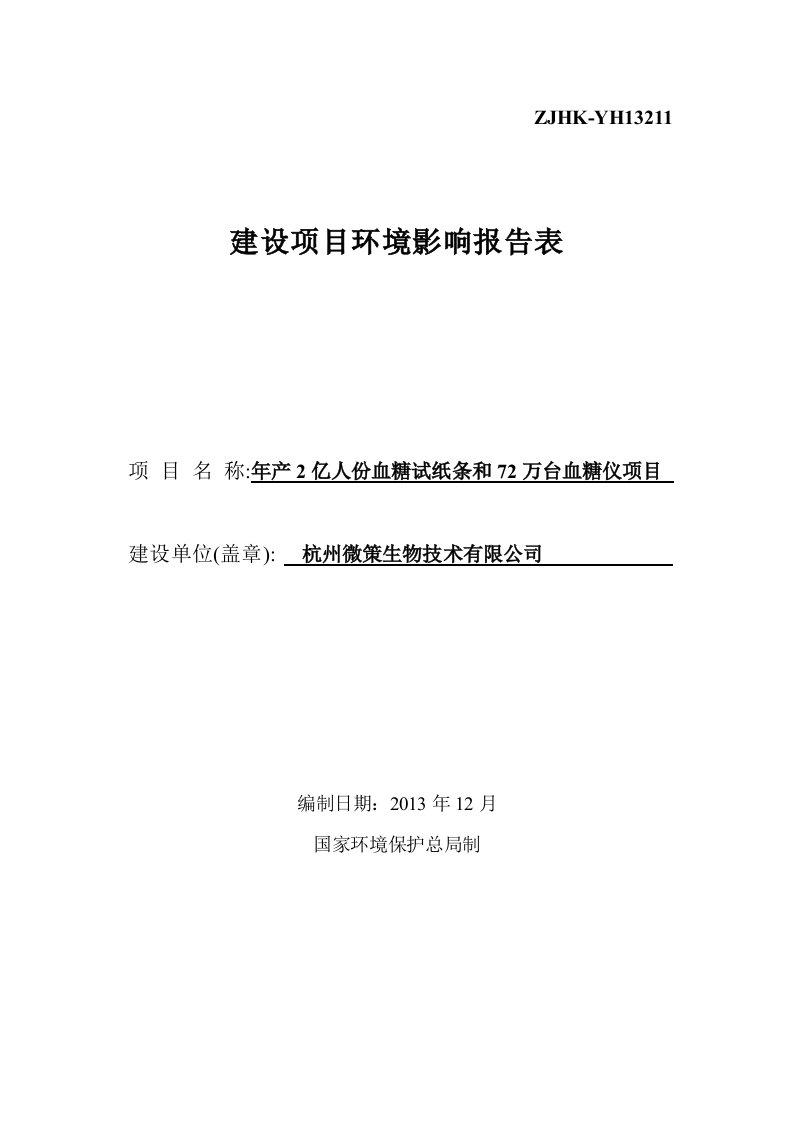 ZJHK-YH13211

建设项目环境影响报告表

项 目 名 称:年产 2 亿人份血糖试纸条和 72 万台血糖仪项目

建设单位(盖章): 杭州微策生物技术有限公司

编制日期：2013 年 12 月

国家环境保护总局制